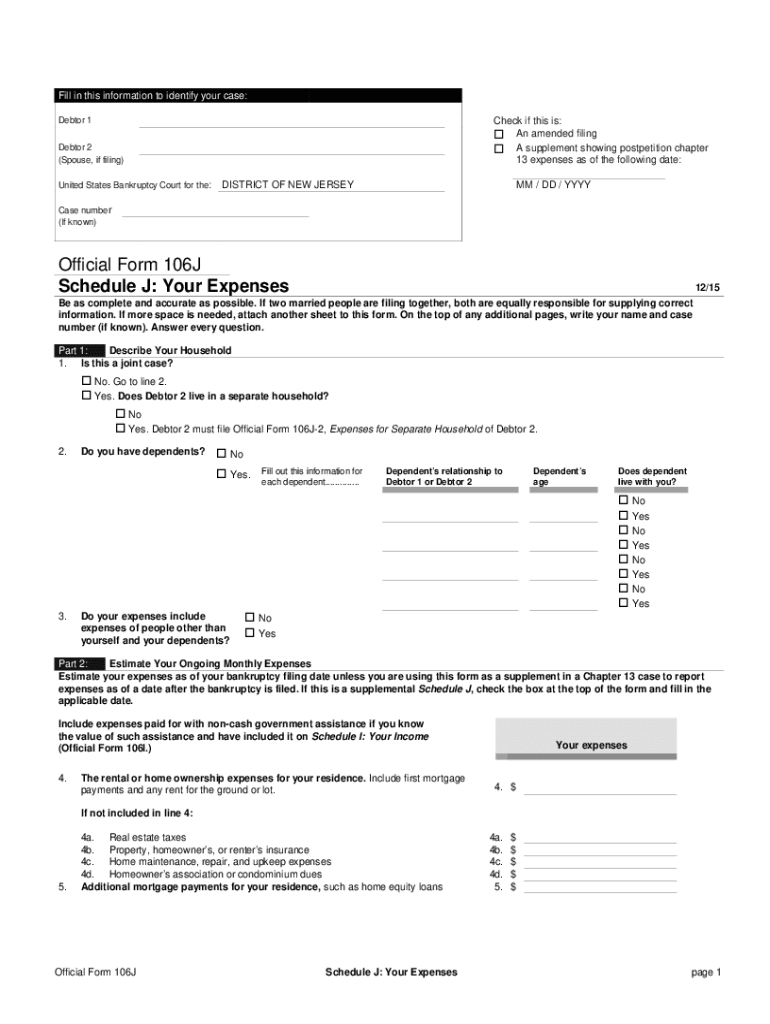 Fill in this information to identify your case:

Debtor 1

Debtor 2
(Spouse, if filing)

United States Bankruptcy Court for the: DISTRICT OF NEW JERSEY

Case number
(If known)

Check if this is:
☐ An amended filing
☐ A supplement showing postpetition chapter 13 expenses as of the following date:

MM / DD / YYYY

Official Form 106J
Schedule J: Your Expenses 12/15

Be as complete and accurate as possible. If two married people are filing together, both are equally responsible for supplying correct information. If more space is needed, attach another sheet to this form. On the top of any additional pages, write your name and case number (if known). Answer every question.

Part 1: Describe Your Household

1. Is this a joint case?
☐ No. Go to line 2.
☐ Yes. Does Debtor 2 live in a separate household?
☐ No
☐ Yes. Debtor 2 must file Official Form 106J-2, Expenses for Separate Household of Debtor 2.

2. Do you have dependents? ☐ No
☐ Yes. Fill out this information for each dependent..............

| Dependent's relationship to Debtor 1 or Debtor 2 | Dependent's age | Does dependent live with you? |
|---|---|---|
| | | ☐ No ☐ Yes |
| | | ☐ No ☐ Yes |
| | | ☐ No ☐ Yes |
| | | ☐ No ☐ Yes |

3. Do your expenses include expenses of people other than yourself and your dependents? ☐ No ☐ Yes

Part 2: Estimate Your Ongoing Monthly Expenses

Estimate your expenses as of your bankruptcy filing date unless you are using this form as a supplement in a Chapter 13 case to report expenses as of a date after the bankruptcy is filed. If this is a supplemental Schedule J, check the box at the top of the form and fill in the applicable date.

Include expenses paid for with non-cash government assistance if you know the value of such assistance and have included it on Schedule I: Your Income (Official Form 106I.)

Your expenses

4. The rental or home ownership expenses for your residence. Include first mortgage payments and any rent for the ground or lot. 4. $

If not included in line 4:

4a. Real estate taxes 4a. $
4b. Property, homeowner's, or renter's insurance 4b. $
4c. Home maintenance, repair, and upkeep expenses 4c. $
4d. Homeowner's association or condominium dues 4d. $
5. Additional mortgage payments for your residence, such as home equity loans 5. $

Official Form 106J Schedule J: Your Expenses page 1